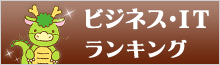 ビジネス・IT
ランキング